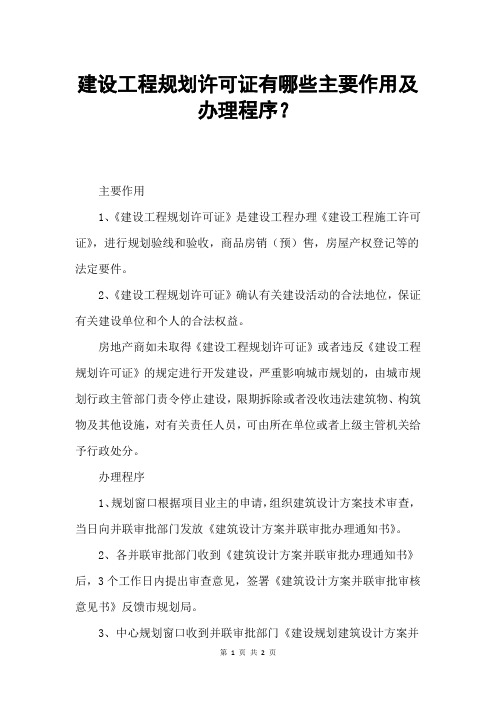 建设工程规划许可证有哪些主要作用及办理程序？

主要作用

1、《建设工程规划许可证》是建设工程办理《建设工程施工许可证》，进行规划验线和验收，商品房销（预）售，房屋产权登记等的法定要件。

2、《建设工程规划许可证》确认有关建设活动的合法地位，保证有关建设单位和个人的合法权益。

房地产商如未取得《建设工程规划许可证》或者违反《建设工程规划许可证》的规定进行开发建设，严重影响城市规划的，由城市规划行政主管部门责令停止建设，限期拆除或者没收违法建筑物、构筑物及其他设施，对有关责任人员，可由所在单位或者上级主管机关给予行政处分。

办理程序

1、规划窗口根据项目业主的申请，组织建筑设计方案技术审查，当日向并联审批部门发放《建筑设计方案并联审批办理通知书》。

2、各并联审批部门收到《建筑设计方案并联审批办理通知书》后，3个工作日内提出审查意见，签署《建筑设计方案并联审批审核意见书》反馈市规划局。

3、中心规划窗口收到并联审批部门《建设规划建筑设计方案并

第 1 页 共 2 页